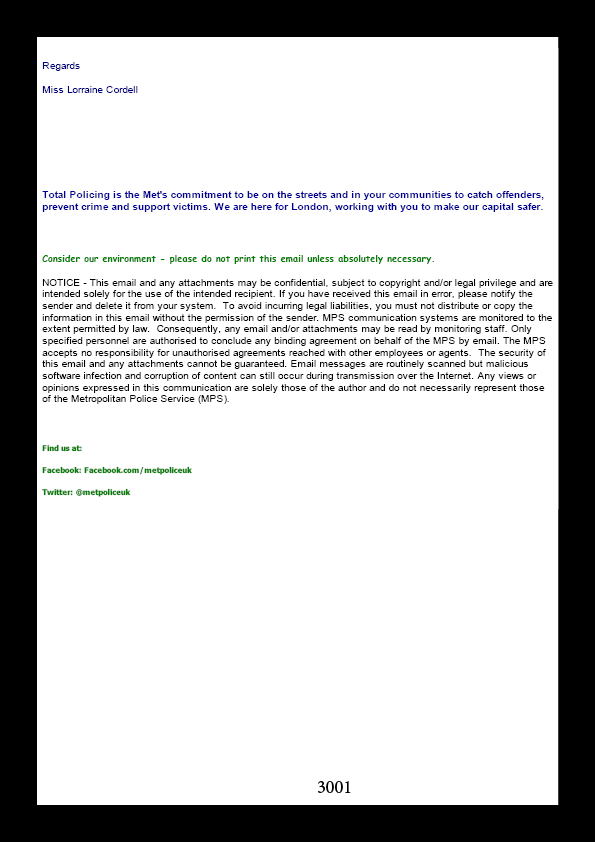 Regards

Miss Lorraine Cordell

Total Policing is the Met's commitment to be on the streets and in your communities to catch offenders, prevent crime and support victims. We are here for London, working with you to make our capital safer.

Consider our environment - please do not print this email unless absolutely necessary.

NOTICE - This email and any attachments may be confidential, subject to copyright and/or legal privilege and are intended solely for the use of the intended recipient. If you have received this email in error, please notify the sender and delete it from your system. To avoid incurring legal liabilities, you must not distribute or copy the information in this email without the permission of the sender. MPS communication systems are monitored to the extent permitted by law. Consequently, any email and/or attachments may be read by monitoring staff. Only specified personnel are authorised to conclude any binding agreement on behalf of the MPS by email. The MPS accepts no responsibility for unauthorised agreements reached with other employees or agents. The security of this email and any attachments cannot be guaranteed. Email messages are routinely scanned but malicious software infection and corruption of content can still occur during transmission over the Internet. Any views or opinions expressed in this communication are solely those of the author and do not necessarily represent those of the Metropolitan Police Service (MPS).

Find us at:

Facebook: Facebook.com/metpoliceuk

Twitter: @metpoliceuk

3001